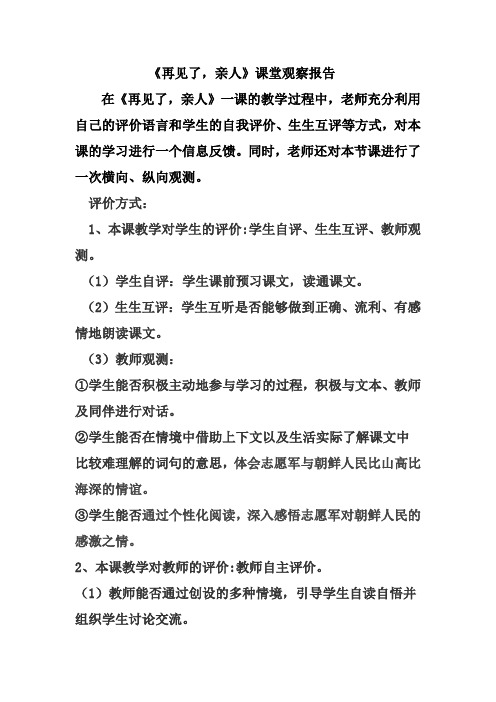 《再见了，亲人》课堂观察报告

在《再见了，亲人》一课的教学过程中，老师充分利用自己的评价语言和学生的自我评价、生生互评等方式，对本课的学习进行一个信息反馈。同时，老师还对本节课进行了一次横向、纵向观测。

评价方式：

1、本课教学对学生的评价:学生自评、生生互评、教师观测。

（1）学生自评：学生课前预习课文，读通课文。

（2）生生互评：学生互听是否能够做到正确、流利、有感情地朗读课文。

（3）教师观测：

①学生能否积极主动地参与学习的过程，积极与文本、教师及同伴进行对话。

②学生能否在情境中借助上下文以及生活实际了解课文中比较难理解的词句的意思，体会志愿军与朝鲜人民比山高比海深的情谊。

③学生能否通过个性化阅读，深入感悟志愿军对朝鲜人民的感激之情。

2、本课教学对教师的评价:教师自主评价。

（1）教师能否通过创设的多种情境，引导学生自读自悟并组织学生讨论交流。